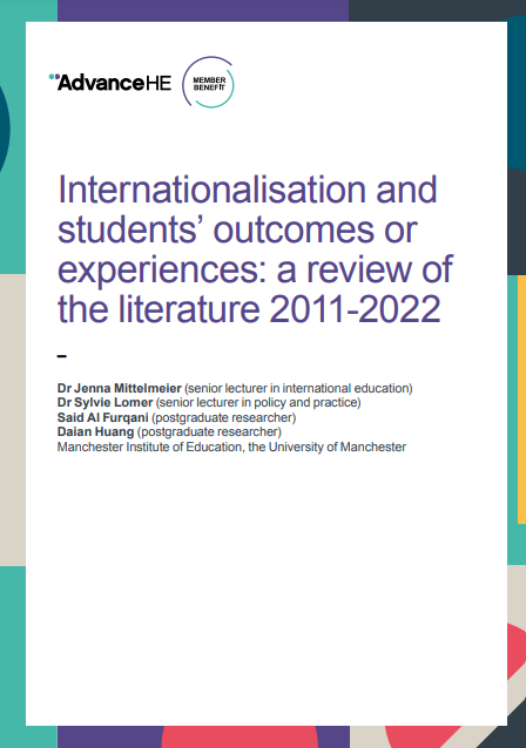 AdvanceHE

MEMBER BENEFIT

Internationalisation and students' outcomes or experiences: a review of the literature 2011-2022

-

Dr Jenna Mittelmeier (senior lecturer in international education)
Dr Sylvie Lomer (senior lecturer in policy and practice)
Said Al Furqani (postgraduate researcher)
Daian Huang (postgraduate researcher)
Manchester Institute of Education, the University of Manchester